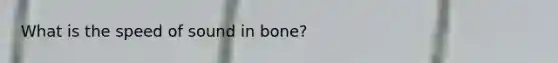 What is the speed of sound in bone?